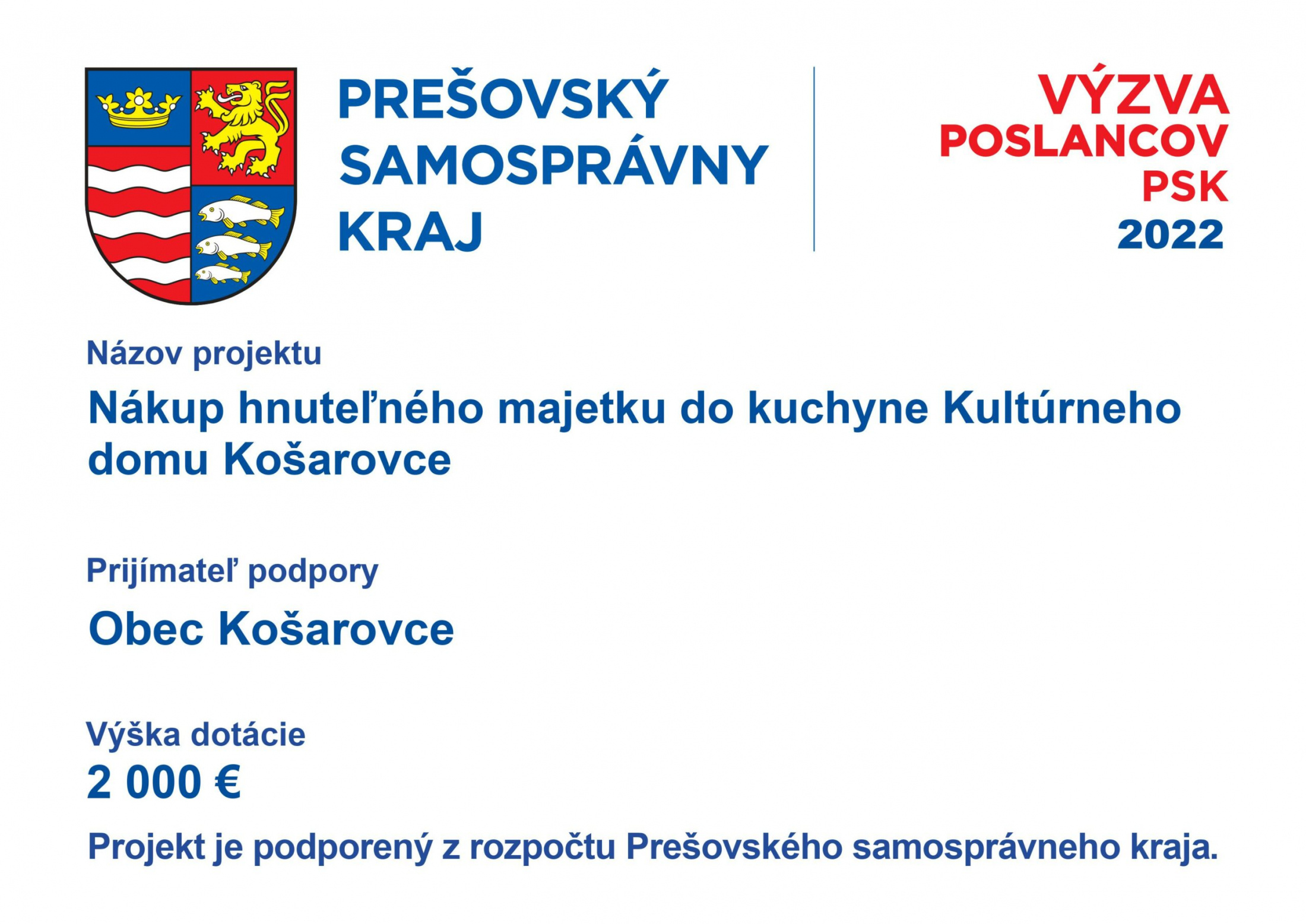 PREŠOVSKÝ
SAMOSPRÁVNY
KRAJ

VÝZVA
POSLANCOV
PSK
2022

Názov projektu

Nákup hnuteľného majetku do kuchyne Kultúrneho domu Košarovce

Prijímateľ podpory

Obec Košarovce

Výška dotácie

2 000 €

Projekt je podporený z rozpočtu Prešovského samosprávneho kraja.